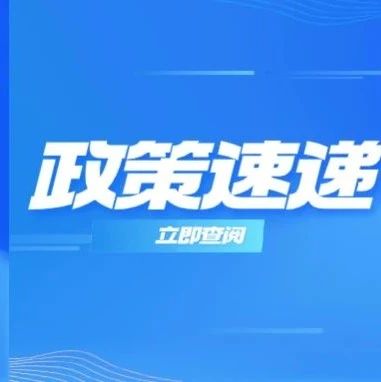 政策速递

立即查阅